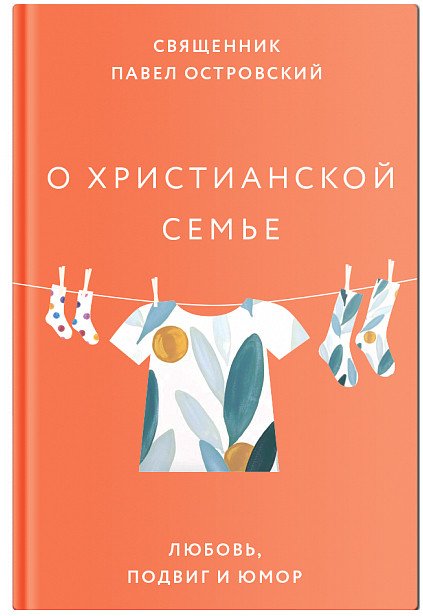 СВЯЩЕННИК
ПАВЕЛ ОСТРОВСКИЙ

О ХРИСТИАНСКОЙ СЕМЬЕ

ЛЮБОВЬ,
ПОДВИГ И ЮМОР